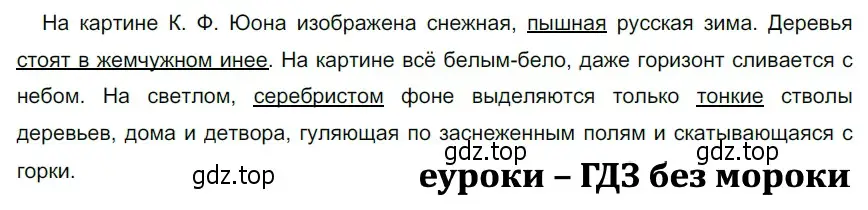 На картине К. Ф. Юона изображена снежная, пышная русская зима. Деревья стоят в жемчужном инее. На картине всё белым-бело, даже горизонт сливается с небом. На светлом, серебристом фоне выделяются только тонкие стволы деревьев, дома и детвора, гуляющая по заснеженным полям и скатывающаяся с горки.

gdz.top

gdz.top

gdz.top

еуроки – ГДЗ без мороки